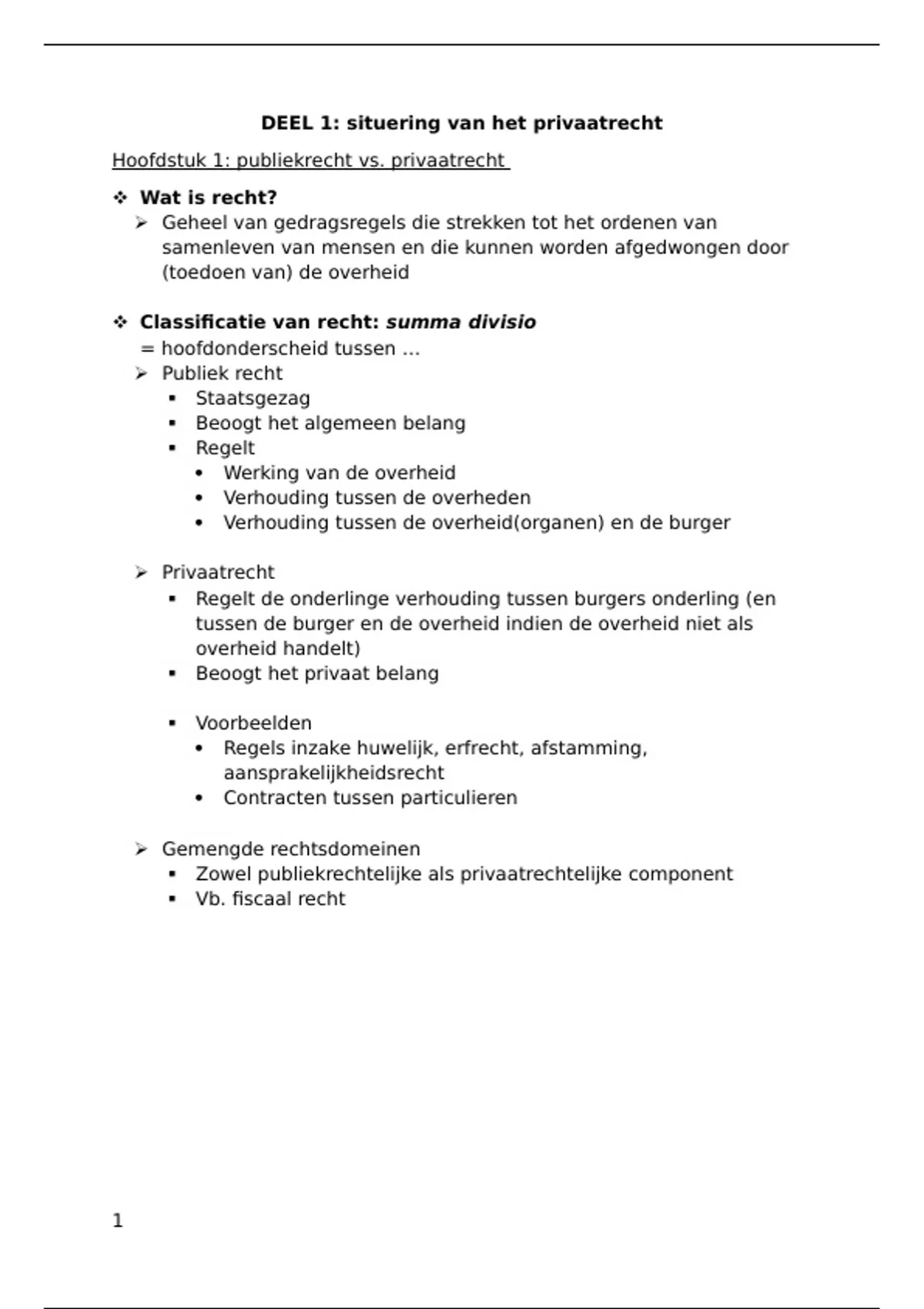 DEEL 1: situering van het privaatrecht

Hoofdstuk 1: publiekrecht vs. privaatrecht

❖ Wat is recht?
➢ Geheel van gedragsregels die strekken tot het ordenen van samenleven van mensen en die kunnen worden afgedwongen door (toedoen van) de overheid

❖ Classificatie van recht: summa divisio
= hoofdonderscheid tussen …
➢ Publiek recht
▪ Staatsgezag
▪ Beoogt het algemeen belang
▪ Regelt
• Werking van de overheid
• Verhouding tussen de overheden
• Verhouding tussen de overheid(organen) en de burger

➢ Privaatrecht
▪ Regelt de onderlinge verhouding tussen burgers onderling (en tussen de burger en de overheid indien de overheid niet als overheid handelt)
▪ Beoogt het privaat belang

▪ Voorbeelden
• Regels inzake huwelijk, erfrecht, afstamming, aansprakelijkheidsrecht
• Contracten tussen particulieren

➢ Gemengde rechtsdomeinen
▪ Zowel publiekrechtelijke als privaatrechtelijke component
▪ Vb. fiscaal recht

1